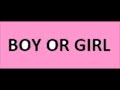 BOY OR GIRL